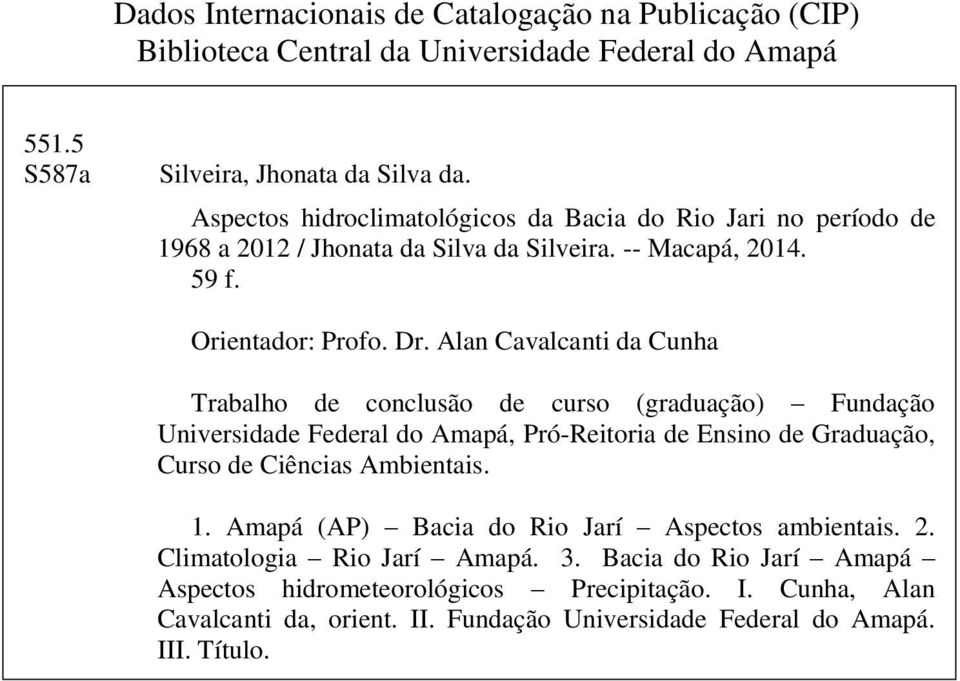 Dados Internacionais de Catalogação na Publicação (CIP)
Biblioteca Central da Universidade Federal do Amapá

551.5
S587a

Silveira, Jhonata da Silva da.

Aspectos hidroclimatológicos da Bacia do Rio Jari no período de 1968 a 2012 / Jhonata da Silva da Silveira. -- Macapá, 2014.
59 f.

Orientador: Profo. Dr. Alan Cavalcanti da Cunha

Trabalho de conclusão de curso (graduação) – Fundação Universidade Federal do Amapá, Pró-Reitoria de Ensino de Graduação, Curso de Ciências Ambientais.

1. Amapá (AP) – Bacia do Rio Jarí – Aspectos ambientais. 2. Climatologia – Rio Jarí – Amapá. 3. Bacia do Rio Jarí – Amapá – Aspectos hidrometeorológicos – Precipitação. I. Cunha, Alan Cavalcanti da, orient. II. Fundação Universidade Federal do Amapá. III. Título.